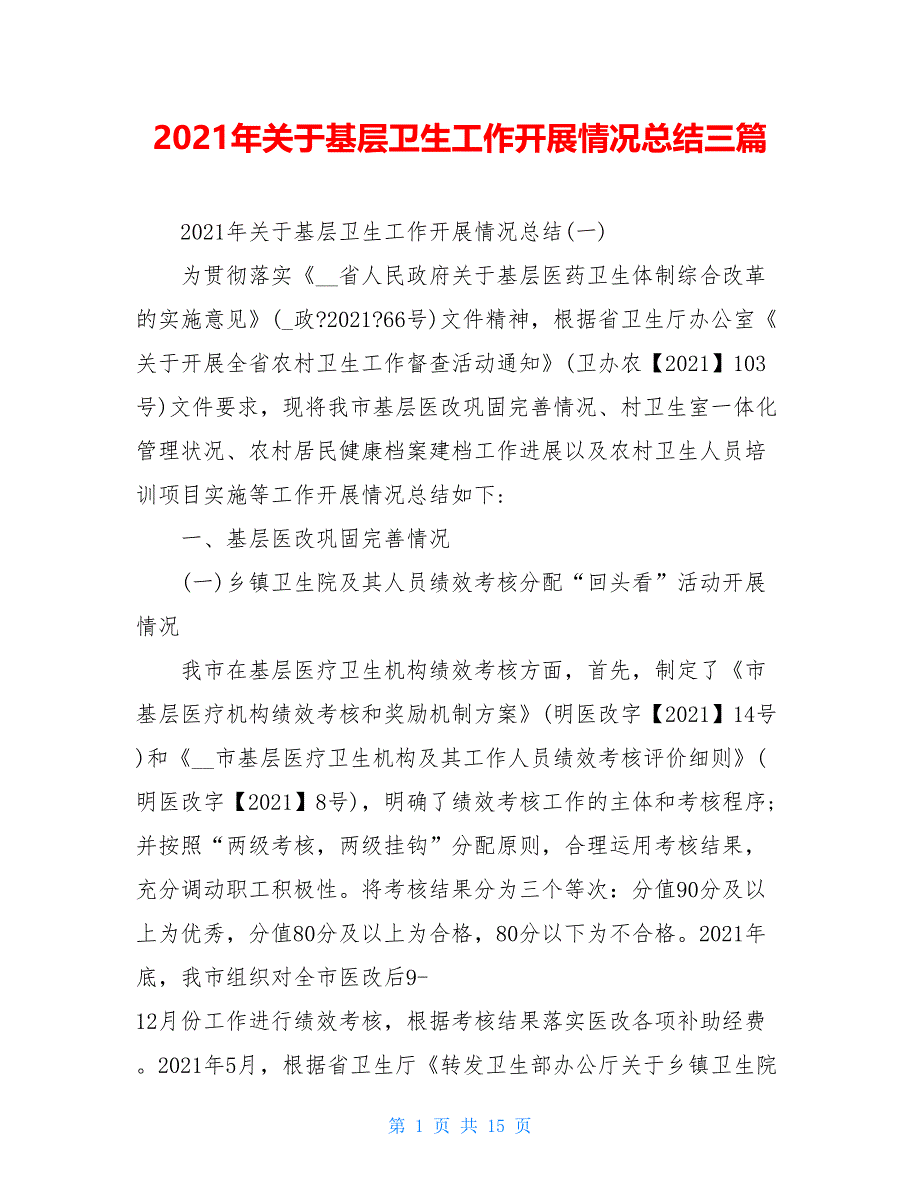 2021年关于基层卫生工作开展情况总结三篇

2021年关于基层卫生工作开展情况总结(一)

为贯彻落实《__省人民政府关于基层医药卫生体制综合改革的实施意见》(_政?2021?66号)文件精神，根据省卫生厅办公室《关于开展全省农村卫生工作督查活动通知》(卫办农【2021】103号)文件要求，现将我市基层医改巩固完善情况、村卫生室一体化管理状况、农村居民健康档案建档工作进展以及农村卫生人员培训项目实施等工作开展情况总结如下:

一、基层医改巩固完善情况

(一)乡镇卫生院及其人员绩效考核分配“回头看”活动开展情况

我市在基层医疗卫生机构绩效考核方面，首先，制定了《市基层医疗机构绩效考核和奖励机制方案》(明医改字【2021】14号)和《__市基层医疗卫生机构及其工作人员绩效考核评价细则》(明医改字【2021】8号)，明确了绩效考核工作的主体和考核程序;并按照“两级考核，两级挂钩”分配原则，合理运用考核结果，充分调动职工积极性。将考核结果分为三个等次：分值90分及以上为优秀，分值80分及以上为合格，80分以下为不合格。2021年底，我市组织对全市医改后9-12月份工作进行绩效考核，根据考核结果落实医改各项补助经费。2021年5月，根据省卫生厅《转发卫生部办公厅关于乡镇卫生院

第 1 页 共 15 页